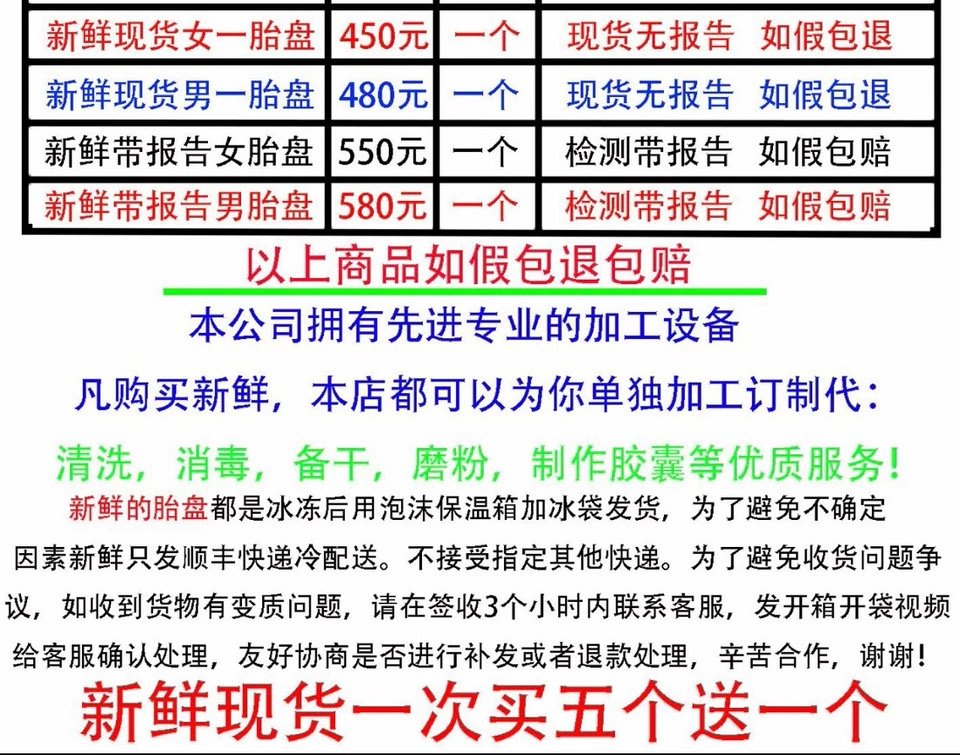 | 新鲜现货女一胎盘 | 450元 | 一个 | 现货无报告 如假包退 |
|---|---|---|---|
| 新鲜现货男一胎盘 | 480元 | 一个 | 现货无报告 如假包退 |
| 新鲜带报告女胎盘 | 550元 | 一个 | 检测带报告 如假包赔 |
| 新鲜带报告男胎盘 | 580元 | 一个 | 检测带报告 如假包赔 |

以上商品如假包退包赔

本公司拥有先进专业的加工设备

凡购买新鲜，本店都可以为你单独加工订制代：

清洗，消毒，备干，磨粉，制作胶囊等优质服务！

新鲜的胎盘都是冰冻后用泡沫保温箱加冰袋发货，为了避免不确定因素新鲜只发顺丰快递冷配送。不接受指定其他快递。为了避免收货问题争议，如收到货物有变质问题，请在签收3个小时内联系客服，发开箱开袋视频给客服确认处理，友好协商是否进行补发或者退款处理，辛苦合作，谢谢！

新鲜现货一次买五个送一个